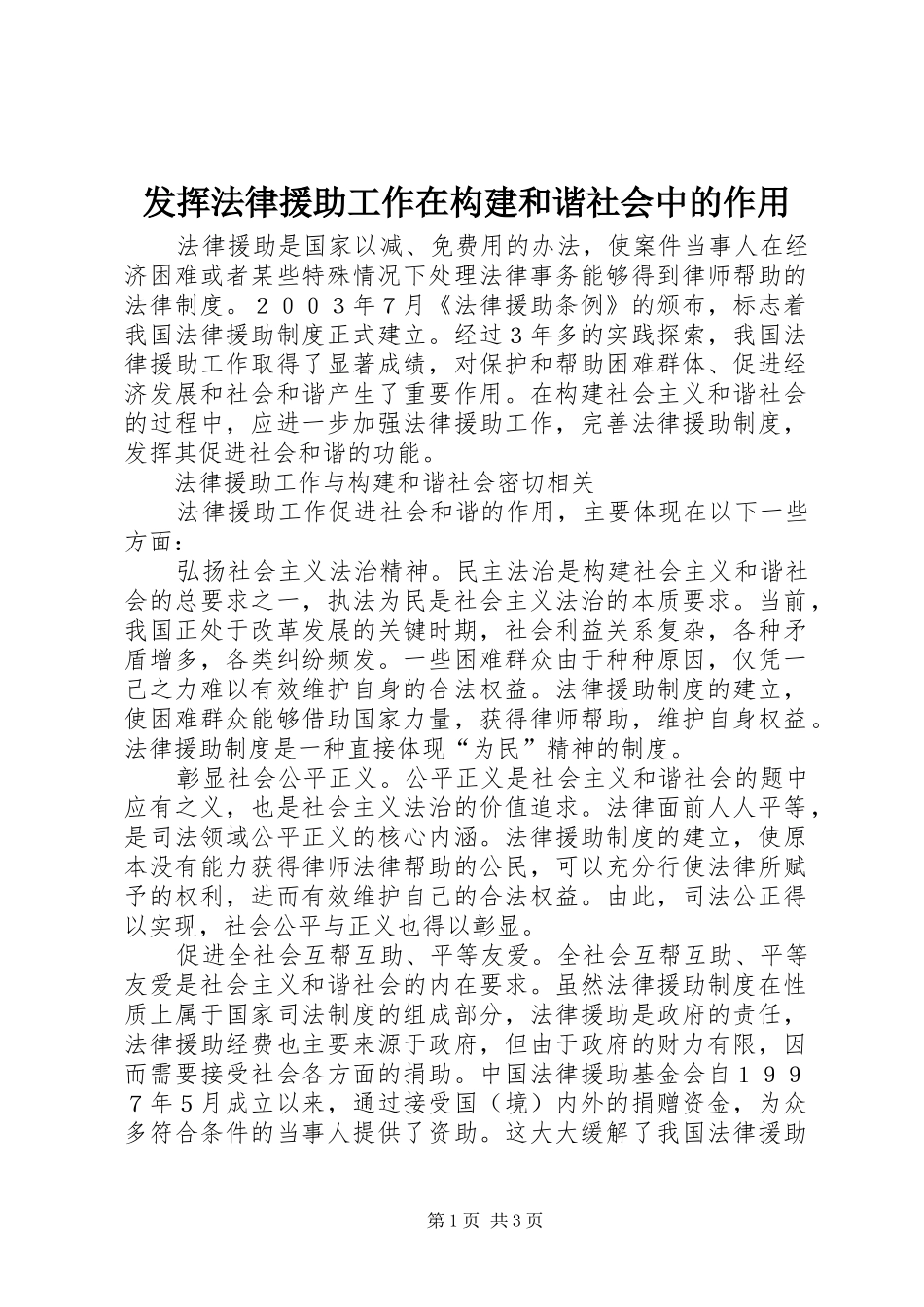 发挥法律援助工作在构建和谐社会中的作用

法律援助是国家以减、免费用的办法，使案件当事人在经济困难或者某些特殊情况下处理法律事务能够得到律师帮助的法律制度。２００３年７月《法律援助条例》的颁布，标志着我国法律援助制度正式建立。经过３年多的实践探索，我国法律援助工作取得了显著成绩，对保护和帮助困难群体、促进经济发展和社会和谐产生了重要作用。在构建社会主义和谐社会的过程中，应进一步加强法律援助工作，完善法律援助制度，发挥其促进社会和谐的功能。

法律援助工作与构建和谐社会密切相关

法律援助工作促进社会和谐的作用，主要体现在以下一些方面：

弘扬社会主义法治精神。民主法治是构建社会主义和谐社会的总要求之一，执法为民是社会主义法治的本质要求。当前，我国正处于改革发展的关键时期，社会利益关系复杂，各种矛盾增多，各类纠纷频发。一些困难群众由于种种原因，仅凭一己之力难以有效维护自身的合法权益。法律援助制度的建立，使困难群众能够借助国家力量，获得律师帮助，维护自身权益。法律援助制度是一种直接体现“为民”精神的制度。

彰显社会公平正义。公平正义是社会主义和谐社会的题中应有之义，也是社会主义法治的价值追求。法律面前人人平等，是司法领域公平正义的核心内涵。法律援助制度的建立，使原本没有能力获得律师法律帮助的公民，可以充分行使法律所赋予的权利，进而有效维护自己的合法权益。由此，司法公正得以实现，社会公平与正义也得以彰显。

促进全社会互帮互助、平等友爱。全社会互帮互助、平等友爱是社会主义和谐社会的内在要求。虽然法律援助制度在性质上属于国家司法制度的组成部分，法律援助是政府的责任，法律援助经费也主要来源于政府，但由于政府的财力有限，因而需要接受社会各方面的捐助。中国法律援助基金会自１９９７年５月成立以来，通过接受国（境）内外的捐赠资金，为众多符合条件的当事人提供了资助。这大大缓解了我国法律援助

第1页 共3页